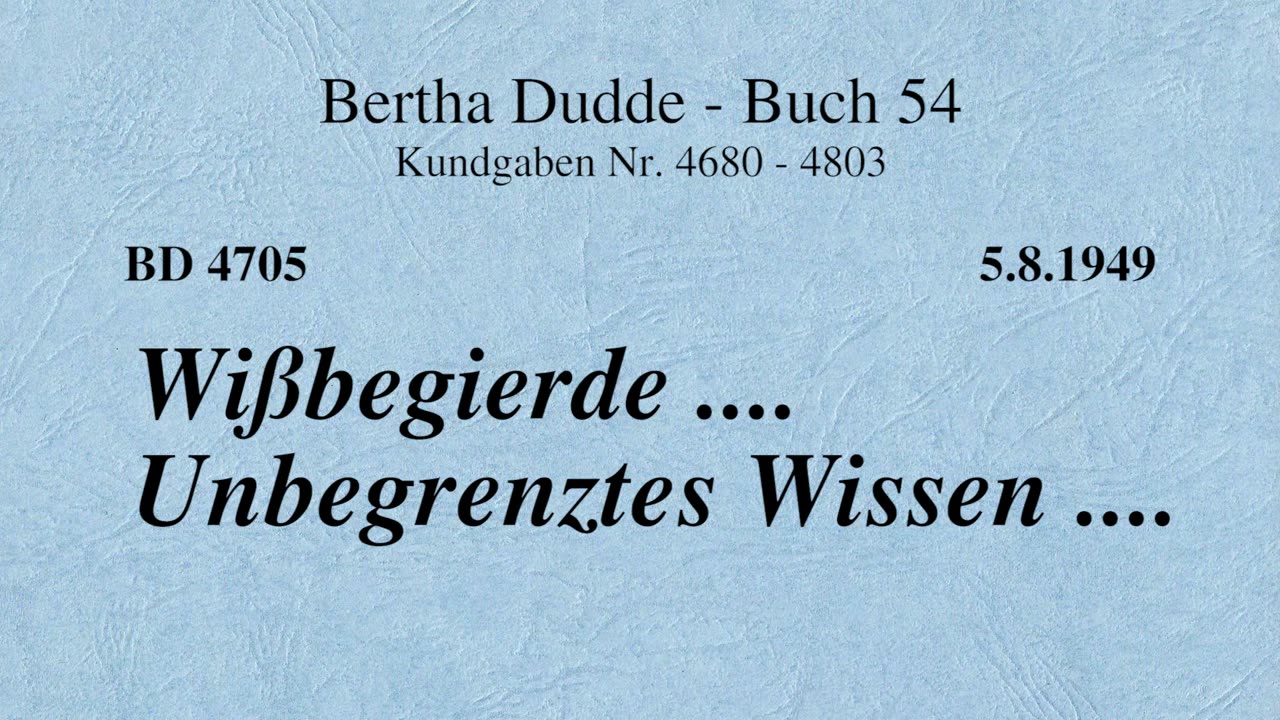 Bertha Dudde - Buch 54
Kundgaben Nr. 4680 - 4803

BD 4705

5.8.1949

Wißbegierde .... Unbegrenztes Wissen ....